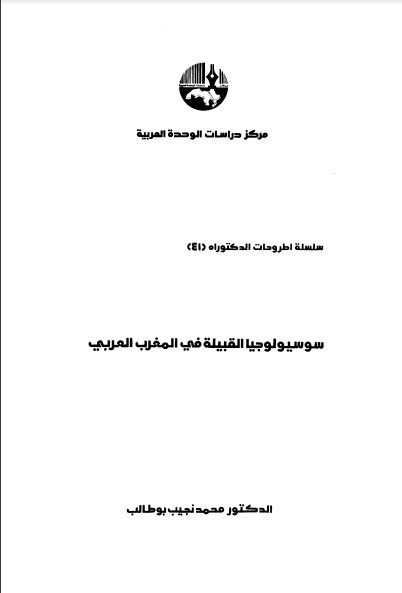 مركز دراسات الوحدة العربية

سلسلة اطروحات الدكتوراه (٤١)

سوسيولوجيا القبيلة في المغرب العربي

الدكتور محمد نجيب بوطالب